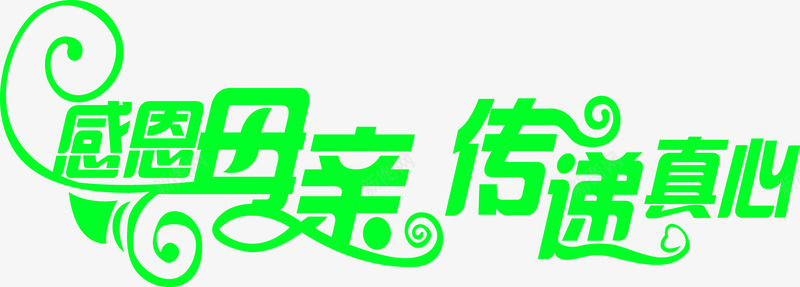 感恩母亲 传递真心